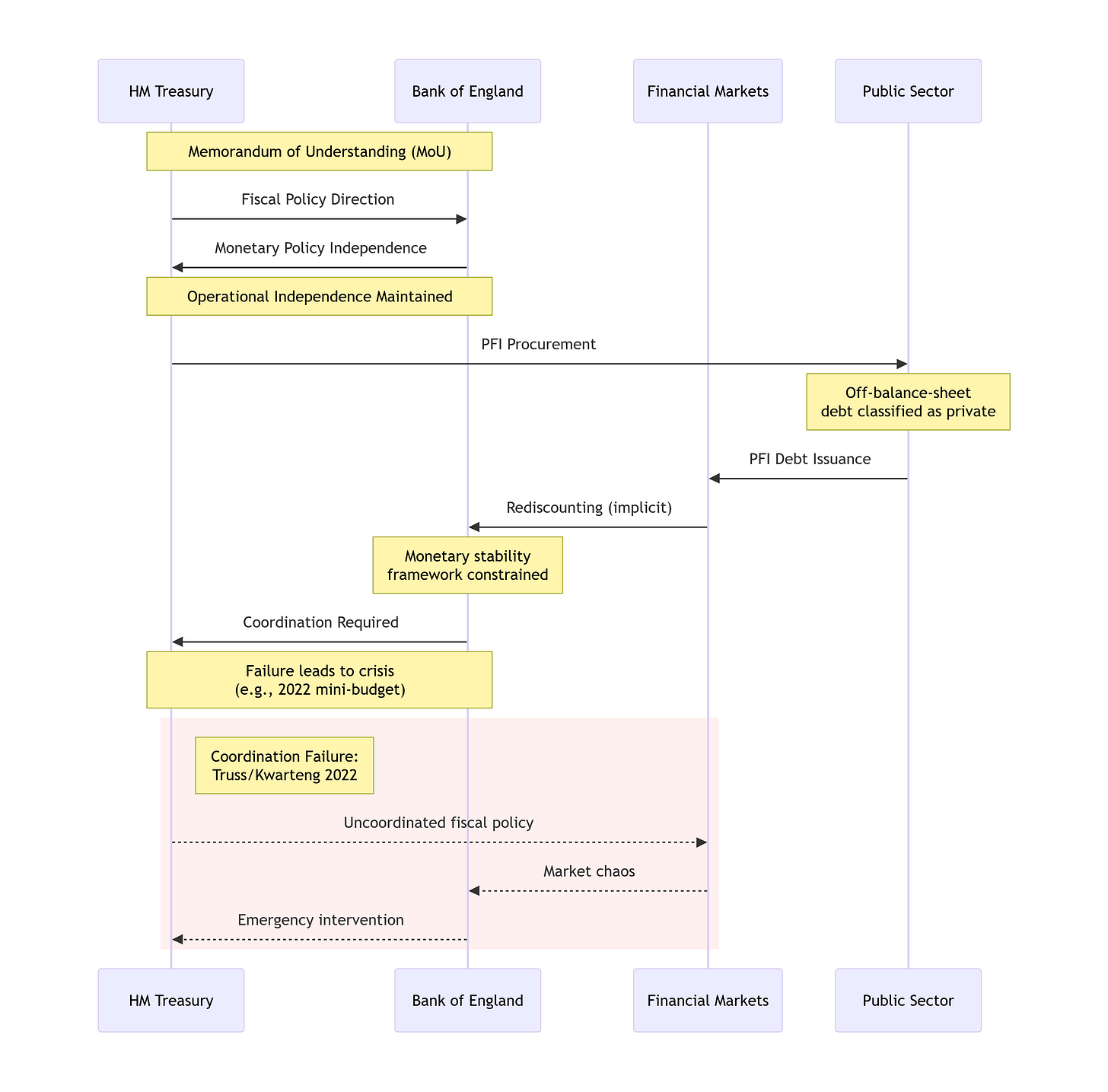 HM Treasury

Bank of England

Financial Markets

Public Sector

Memorandum of Understanding (MoU)

Fiscal Policy Direction

Monetary Policy Independence

Operational Independence Maintained

PFI Procurement

Off-balance-sheet debt classified as private

PFI Debt Issuance

Rediscounting (implicit)

Monetary stability framework constrained

Coordination Required

Failure leads to crisis (e.g., 2022 mini-budget)

Coordination Failure: Truss/Kwarteng 2022

Uncoordinated fiscal policy

Market chaos

Emergency intervention

HM Treasury

Bank of England

Financial Markets

Public Sector